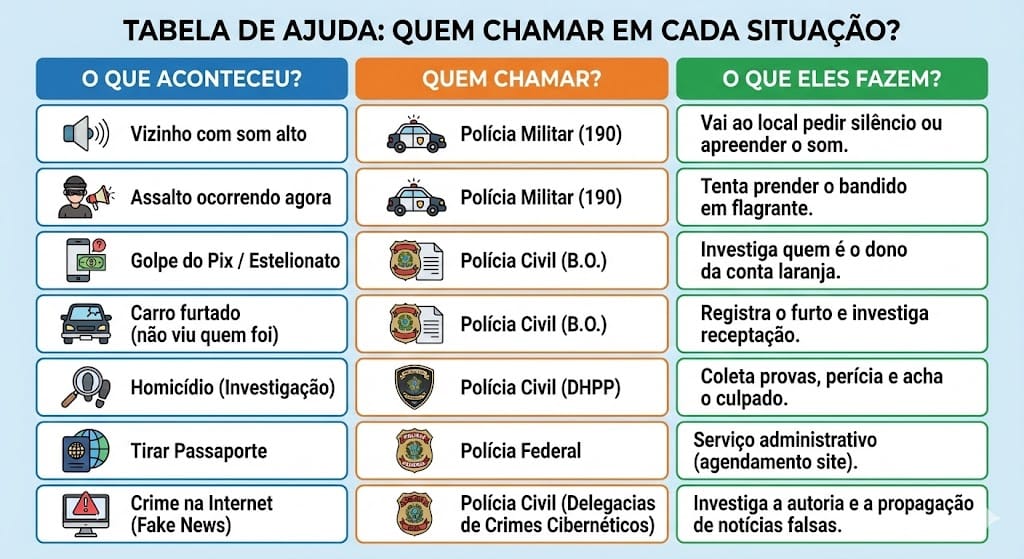 TABELA DE AJUDA: QUEM CHAMAR EM CADA SITUAÇÃO?

| O QUE ACONTECEU? | QUEM CHAMAR? | O QUE ELES FAZEM? |
|---|---|---|
| Vizinho com som alto | Polícia Militar (190) | Vai ao local pedir silêncio ou apreender o som. |
| Assalto ocorrendo agora | Polícia Militar (190) | Tenta prender o bandido em flagrante. |
| Golpe do Pix / Estelionato | Polícia Civil (B.O.) | Investiga quem é o dono da conta laranja. |
| Carro furtado (não viu quem foi) | Polícia Civil (B.O.) | Registra o furto e investiga receptação. |
| Homicídio (Investigação) | Polícia Civil (DHPP) | Coleta provas, perícia e acha o culpado. |
| Tirar Passaporte | Polícia Federal | Serviço administrativo (agendamento site). |
| Crime na Internet (Fake News) | Polícia Civil (Delegacias de Crimes Cibernéticos) | Investiga a autoria e a propagação de notícias falsas. |